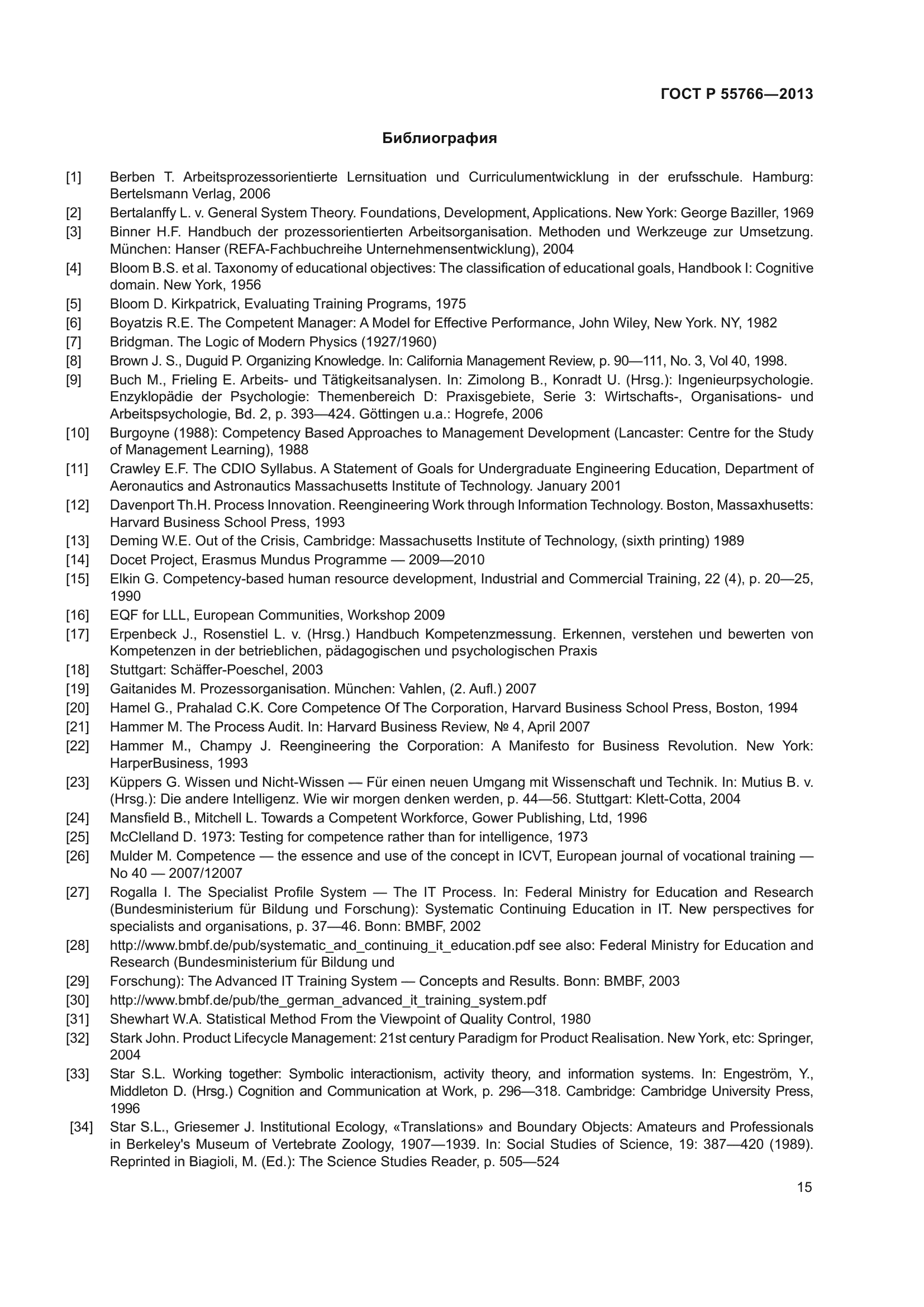 ГОСТ Р 55766—2013

Библиография

[1] Berben T. Arbeitsprozessorientierte Lernsituation und Curriculumentwicklung in der erufsschule. Hamburg: Bertelsmann Verlag, 2006

[2] Bertalanffy L. v. General System Theory. Foundations, Development, Applications. New York: George Baziller, 1969

[3] Binner H.F. Handbuch der prozessorientierten Arbeitsorganisation. Methoden und Werkzeuge zur Umsetzung. München: Hanser (REFA-Fachbuchreihe Unternehmensentwicklung), 2004

[4] Bloom B.S. et al. Taxonomy of educational objectives: The classification of educational goals, Handbook I: Cognitive domain. New York, 1956

[5] Bloom D. Kirkpatrick, Evaluating Training Programs, 1975

[6] Boyatzis R.E. The Competent Manager: A Model for Effective Performance, John Wiley, New York. NY, 1982

[7] Bridgman. The Logic of Modern Physics (1927/1960)

[8] Brown J. S., Duguid P. Organizing Knowledge. In: California Management Review, p. 90—111, No. 3, Vol 40, 1998.

[9] Buch M., Frieling E. Arbeits- und Tätigkeitsanalysen. In: Zimolong B., Konradt U. (Hrsg.): Ingenieurpsychologie. Enzyklopädie der Psychologie: Themenbereich D: Praxisgebiete, Serie 3: Wirtschafts-, Organisations- und Arbeitspsychologie, Bd. 2, p. 393—424. Göttingen u.a.: Hogrefe, 2006

[10] Burgoyne (1988): Competency Based Approaches to Management Development (Lancaster: Centre for the Study of Management Learning), 1988

[11] Crawley E.F. The CDIO Syllabus. A Statement of Goals for Undergraduate Engineering Education, Department of Aeronautics and Astronautics Massachusetts Institute of Technology. January 2001

[12] Davenport Th.H. Process Innovation. Reengineering Work through Information Technology. Boston, Massaxhusetts: Harvard Business School Press, 1993

[13] Deming W.E. Out of the Crisis, Cambridge: Massachusetts Institute of Technology, (sixth printing) 1989

[14] Docet Project, Erasmus Mundus Programme — 2009—2010

[15] Elkin G. Competency-based human resource development, Industrial and Commercial Training, 22 (4), p. 20—25, 1990

[16] EQF for LLL, European Communities, Workshop 2009

[17] Erpenbeck J., Rosenstiel L. v. (Hrsg.) Handbuch Kompetenzmessung. Erkennen, verstehen und bewerten von Kompetenzen in der betrieblichen, pädagogischen und psychologischen Praxis

[18] Stuttgart: Schäffer-Poeschel, 2003

[19] Gaitanides M. Prozessorganisation. München: Vahlen, (2. Aufl.) 2007

[20] Hamel G., Prahalad C.K. Core Competence Of The Corporation, Harvard Business School Press, Boston, 1994

[21] Hammer M. The Process Audit. In: Harvard Business Review, № 4, April 2007

[22] Hammer M., Champy J. Reengineering the Corporation: A Manifesto for Business Revolution. New York: HarperBusiness, 1993

[23] Küppers G. Wissen und Nicht-Wissen — Für einen neuen Umgang mit Wissenschaft und Technik. In: Mutius B. v. (Hrsg.): Die andere Intelligenz. Wie wir morgen denken werden, p. 44—56. Stuttgart: Klett-Cotta, 2004

[24] Mansfield B., Mitchell L. Towards a Competent Workforce, Gower Publishing, Ltd, 1996

[25] McClelland D. 1973: Testing for competence rather than for intelligence, 1973

[26] Mulder M. Competence — the essence and use of the concept in ICVT, European journal of vocational training — No 40 — 2007/12007

[27] Rogalla I. The Specialist Profile System — The IT Process. In: Federal Ministry for Education and Research (Bundesministerium für Bildung und Forschung): Systematic Continuing Education in IT. New perspectives for specialists and organisations, p. 37—46. Bonn: BMBF, 2002

[28] http://www.bmbf.de/pub/systematic_and_continuing_it_education.pdf see also: Federal Ministry for Education and Research (Bundesministerium für Bildung und

[29] Forschung): The Advanced IT Training System — Concepts and Results. Bonn: BMBF, 2003

[30] http://www.bmbf.de/pub/the_german_advanced_it_training_system.pdf

[31] Shewhart W.A. Statistical Method From the Viewpoint of Quality Control, 1980

[32] Stark John. Product Lifecycle Management: 21st century Paradigm for Product Realisation. New York, etc: Springer, 2004

[33] Star S.L. Working together: Symbolic interactionism, activity theory, and information systems. In: Engeström, Y., Middleton D. (Hrsg.) Cognition and Communication at Work, p. 296—318. Cambridge: Cambridge University Press, 1996

[34] Star S.L., Griesemer J. Institutional Ecology, «Translations» and Boundary Objects: Amateurs and Professionals in Berkeley's Museum of Vertebrate Zoology, 1907—1939. In: Social Studies of Science, 19: 387—420 (1989). Reprinted in Biagioli, M. (Ed.): The Science Studies Reader, p. 505—524

15